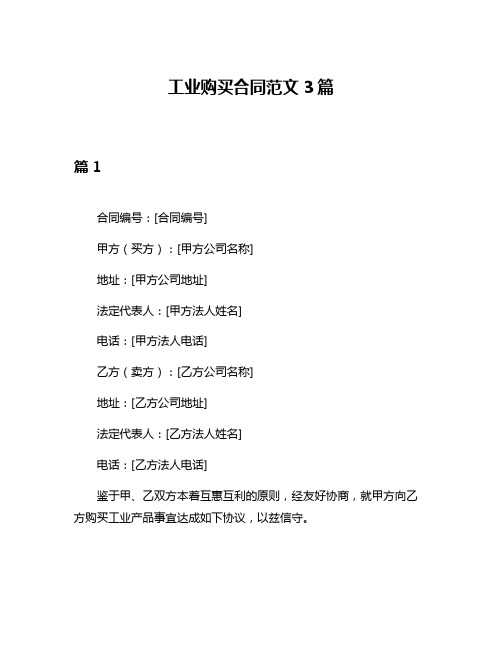 工业购买合同范文 3 篇

篇 1

合同编号：[合同编号]

甲方（买方）：[甲方公司名称]

地址：[甲方公司地址]

法定代表人：[甲方法人姓名]

电话：[甲方法人电话]

乙方（卖方）：[乙方公司名称]

地址：[乙方公司地址]

法定代表人：[乙方法人姓名]

电话：[乙方法人电话]

鉴于甲、乙双方本着互惠互利的原则，经友好协商，就甲方向乙方购买工业产品事宜达成如下协议，以兹信守。